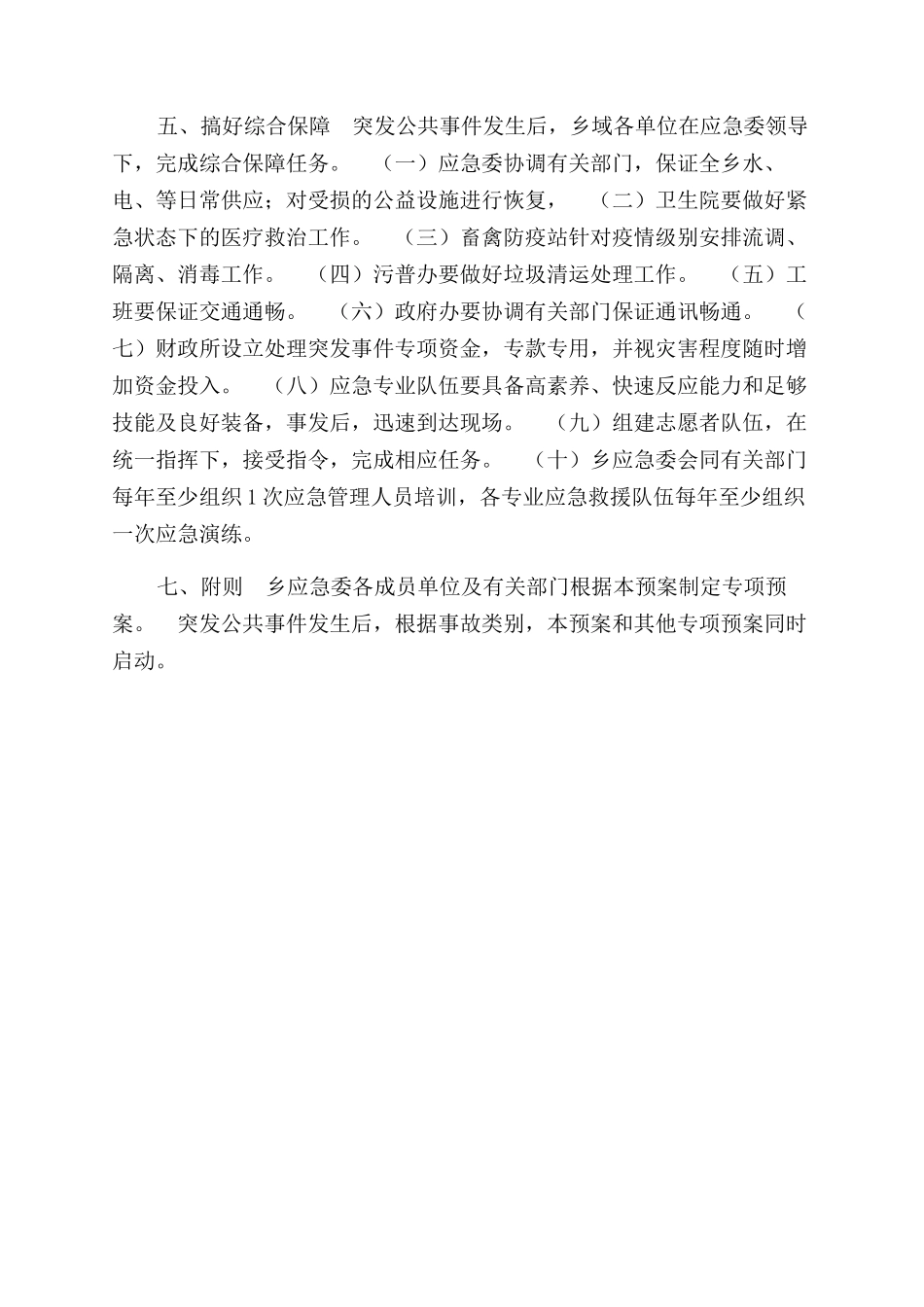 五、搞好综合保障　突发公共事件发生后，乡域各单位在应急委领导下，完成综合保障任务。　（一）应急委协调有关部门，保证全乡水、电、等日常供应；对受损的公益设施进行恢复，　（二）卫生院要做好紧急状态下的医疗救治工作。　（三）畜禽防疫站针对疫情级别安排流调、隔离、消毒工作。　（四）污普办要做好垃圾清运处理工作。　（五）工班要保证交通通畅。　（六）政府办要协调有关部门保证通讯畅通。　（七）财政所设立处理突发事件专项资金，专款专用，并视灾害程度随时增加资金投入。　（八）应急专业队伍要具备高素养、快速反应能力和足够技能及良好装备，事发后，迅速到达现场。　（九）组建志愿者队伍，在统一指挥下，接受指令，完成相应任务。　（十）乡应急委会同有关部门每年至少组织 1 次应急管理人员培训，各专业应急救援队伍每年至少组织一次应急演练。

七、附则　乡应急委各成员单位及有关部门根据本预案制定专项预案。　突发公共事件发生后，根据事故类别，本预案和其他专项预案同时启动。